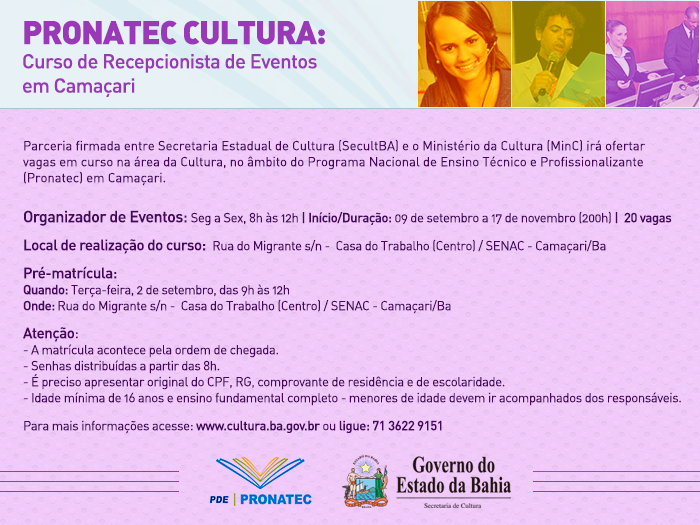 PRONATEC CULTURA:
Curso de Recepcionista de Eventos em Camaçari

Parceria firmada entre Secretaria Estadual de Cultura (SecultBA) e o Ministério da Cultura (MinC) irá ofertar vagas em curso na área da Cultura, no âmbito do Programa Nacional de Ensino Técnico e Profissionalizante (Pronatec) em Camaçari.

Organizador de Eventos: Seg a Sex, 8h às 12h | Início/Duração: 09 de setembro a 17 de novembro (200h) | 20 vagas

Local de realização do curso: Rua do Migrante s/n - Casa do Trabalho (Centro) / SENAC - Camaçari/Ba

Pré-matrícula:
Quando: Terça-feira, 2 de setembro, das 9h às 12h
Onde: Rua do Migrante s/n - Casa do Trabalho (Centro) / SENAC - Camaçari/Ba

Atenção:
- A matrícula acontece pela ordem de chegada.
- Senhas distribuídas a partir das 8h.
- É preciso apresentar original do CPF, RG, comprovante de residência e de escolaridade.
- Idade mínima de 16 anos e ensino fundamental completo - menores de idade devem ir acompanhados dos responsáveis.

Para mais informações acesse: www.cultura.ba.gov.br ou ligue: 71 3622 9151

PDE | PRONATEC

Governo do
Estado da Bahia
Secretaria de Cultura